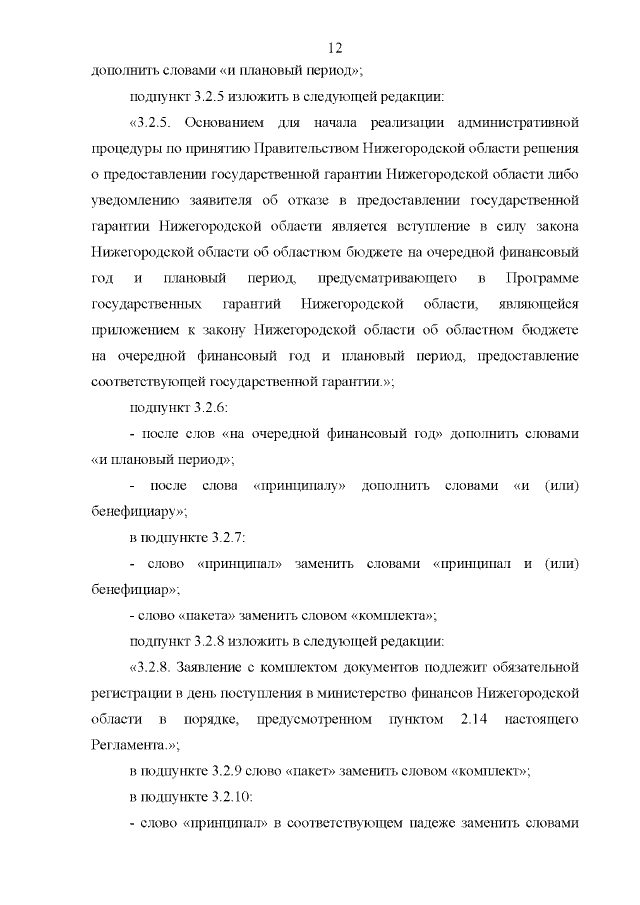 12

дополнить словами «и плановый период»;

подпункт 3.2.5 изложить в следующей редакции:

«3.2.5. Основанием для начала реализации административной процедуры по принятию Правительством Нижегородской области решения о предоставлении государственной гарантии Нижегородской области либо уведомлению заявителя об отказе в предоставлении государственной гарантии Нижегородской области является вступление в силу закона Нижегородской области об областном бюджете на очередной финансовый год и плановый период, предусматривающего в Программе государственных гарантий Нижегородской области, являющейся приложением к закону Нижегородской области об областном бюджете на очередной финансовый год и плановый период, предоставление соответствующей государственной гарантии.»;

подпункт 3.2.6:

- после слов «на очередной финансовый год» дополнить словами «и плановый период»;

- после слова «принципалу» дополнить словами «и (или) бенефициару»;

в подпункте 3.2.7:

- слово «принципал» заменить словами «принципал и (или) бенефициар»;

- слово «пакета» заменить словом «комплекта»;

подпункт 3.2.8 изложить в следующей редакции:

«3.2.8. Заявление с комплектом документов подлежит обязательной регистрации в день поступления в министерство финансов Нижегородской области в порядке, предусмотренном пунктом 2.14 настоящего Регламента.»;

в подпункте 3.2.9 слово «пакет» заменить словом «комплект»;

в подпункте 3.2.10:

- слово «принципал» в соответствующем падеже заменить словами